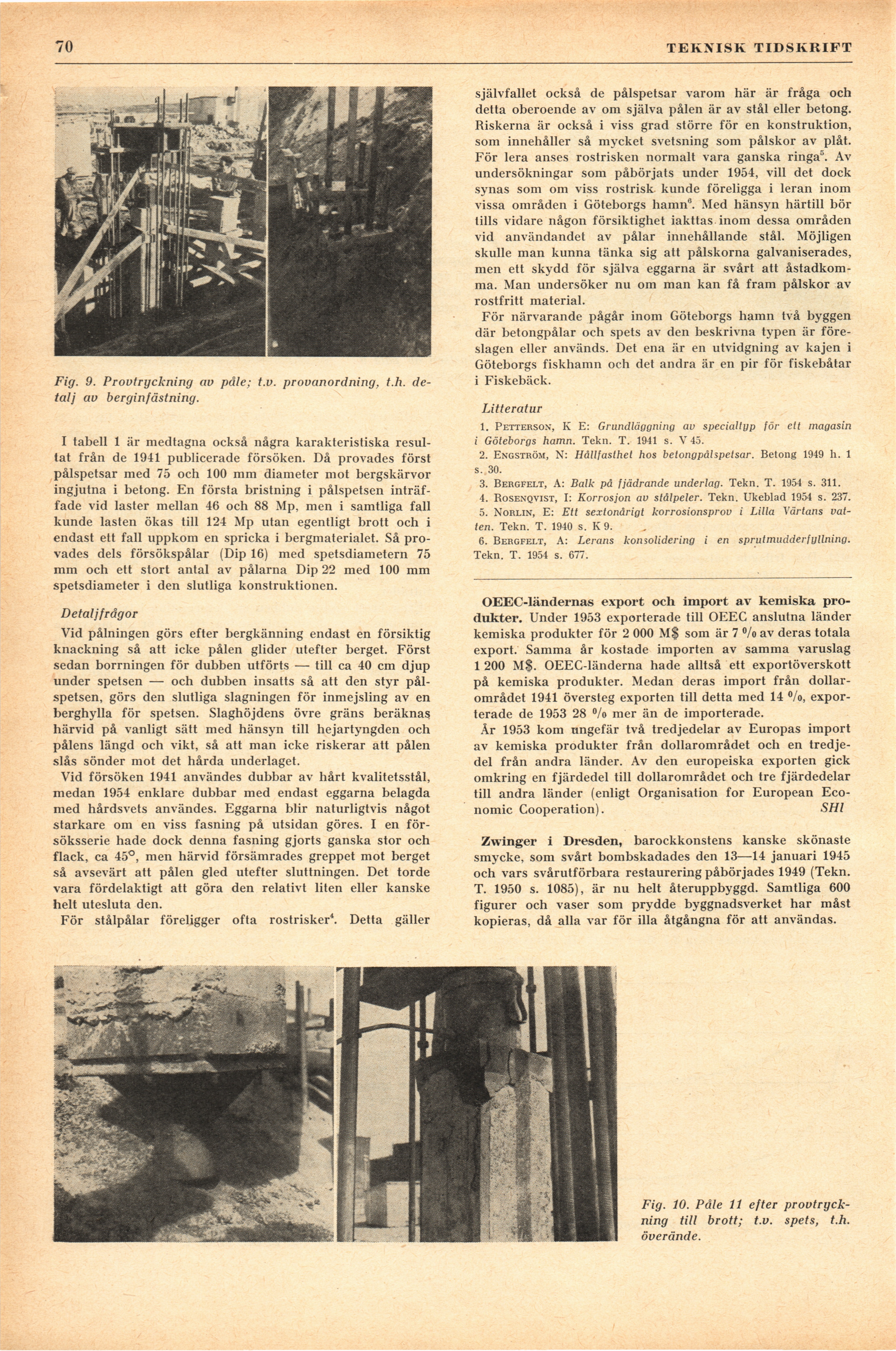 70 TEKNISK TIDSKRIFT

Fig. 9. Provtryckning av påle; t.v. provanordning, t.h. detalj av berginfästning.

I tabell 1 är medtagna också några karakteristiska resultat från de 1941 publicerade försöken. Då provades först pålspetsar med 75 och 100 mm diameter mot bergskärvor ingjutna i betong. En första bristning i pålspetsen inträffade vid laster mellan 46 och 88 Mp, men i samtliga fall kunde lasten ökas till 124 Mp utan egentligt brott och i endast ett fall uppkom en spricka i bergmaterialet. Så provades dels försökspålar (Dip 16) med spetsdiametern 75 mm och ett stort antal av pålarna Dip 22 med 100 mm spetsdiameter i den slutliga konstruktionen.

Detaljfrågor

Vid pålningen görs efter bergkänning endast en försiktig knackning så att icke pålen glider utefter berget. Först sedan borrningen för dubben utförts — till ca 40 cm djup under spetsen — och dubben insatts så att den styr pålspetsen, görs den slutliga slagningen för inmejsling av en berghylla för spetsen. Slaghöjdens övre gräns beräknas härvid på vanligt sätt med hänsyn till hejartyngden och pålens längd och vikt, så att man icke riskerar att pålen slås sönder mot det hårda underlaget.

Vid försöken 1941 användes dubbar av hårt kvalitetsstål, medan 1954 enklare dubbar med endast eggarna belagda med hårdsvets användes. Eggarna blir naturligtvis något starkare om en viss fasning på utsidan göres. I en försöksserie hade dock denna fasning gjorts ganska stor och flack, ca 45°, men härvid försämrades greppet mot berget så avsevärt att pålen gled utefter sluttningen. Det torde vara fördelaktigt att göra den relativt liten eller kanske helt utesluta den.

För stålpålar föreligger ofta rostrisker$^4$. Detta gäller självfallet också de pålspetsar varom här är fråga och detta oberoende av om själva pålen är av stål eller betong. Riskerna är också i viss grad större för en konstruktion, som innehåller så mycket svetsning som pålskor av plåt. För lera anses rostrisken normalt vara ganska ringa$^5$. Av undersökningar som påbörjats under 1954, vill det dock synas som om viss rostrisk kunde föreligga i leran inom vissa områden i Göteborgs hamn$^6$. Med hänsyn härtill bör tills vidare någon försiktighet iakttas inom dessa områden vid användandet av pålar innehållande stål. Möjligen skulle man kunna tänka sig att pålskorna galvaniserades, men ett skydd för själva eggarna är svårt att åstadkomma. Man undersöker nu om man kan få fram pålskor av rostfritt material.

För närvarande pågår inom Göteborgs hamn två byggen där betongpålar och spets av den beskrivna typen är föreslagen eller används. Det ena är en utvidgning av kajen i Göteborgs fiskhamn och det andra är en pir för fiskebåtar i Fiskebäck.

Litteratur

1. Petterson, K E: Grundläggning av specialtyp för ett magasin i Göteborgs hamn. Tekn. T. 1941 s. V 45.
2. Engström, N: Hållfasthet hos betongpålspetsar. Betong 1949 h. 1 s. 30.
3. Bergfelt, A: Balk på fjädrande underlag. Tekn. T. 1954 s. 311.
4. Rosenqvist, I: Korrosjon av stålpeler. Tekn. Ukeblad 1954 s. 237.
5. Norlin, E: Ett sextonårigt korrosionsprov i Lilla Värtans vatten. Tekn. T. 1940 s. K 9.
6. Bergfelt, A: Lerans konsolidering i en sprutmudderfyllning. Tekn. T. 1954 s. 677.

OEEC-ländernas export och import av kemiska produkter. Under 1953 exporterade till OEEC anslutna länder kemiska produkter för 2 000 M$ som är 7 % av deras totala export. Samma år kostade importen av samma varuslag 1 200 M$. OEEC-länderna hade alltså ett exportöverskott på kemiska produkter. Medan deras import från dollarområdet 1941 översteg exporten till detta med 14 %, exporterade de 1953 28 % mer än de importerade.

År 1953 kom ungefär två tredjedelar av Europas import av kemiska produkter från dollarområdet och en tredjedel från andra länder. Av den europeiska exporten gick omkring en fjärdedel till dollarområdet och tre fjärdedelar till andra länder (enligt Organisation for European Economic Cooperation). SHl

Zwinger i Dresden, barockkonstens kanske skönaste smycke, som svårt bombskadades den 13—14 januari 1945 och vars svårutförbara restaurering påbörjades 1949 (Tekn. T. 1950 s. 1085), är nu helt återuppbyggd. Samtliga 600 figurer och vaser som prydde byggnadsverket har måst kopieras, då alla var för illa åtgångna för att användas.

Fig. 10. Påle 11 efter provtryckning till brott; t.v. spets, t.h. överände.